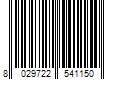 8 029722 541150